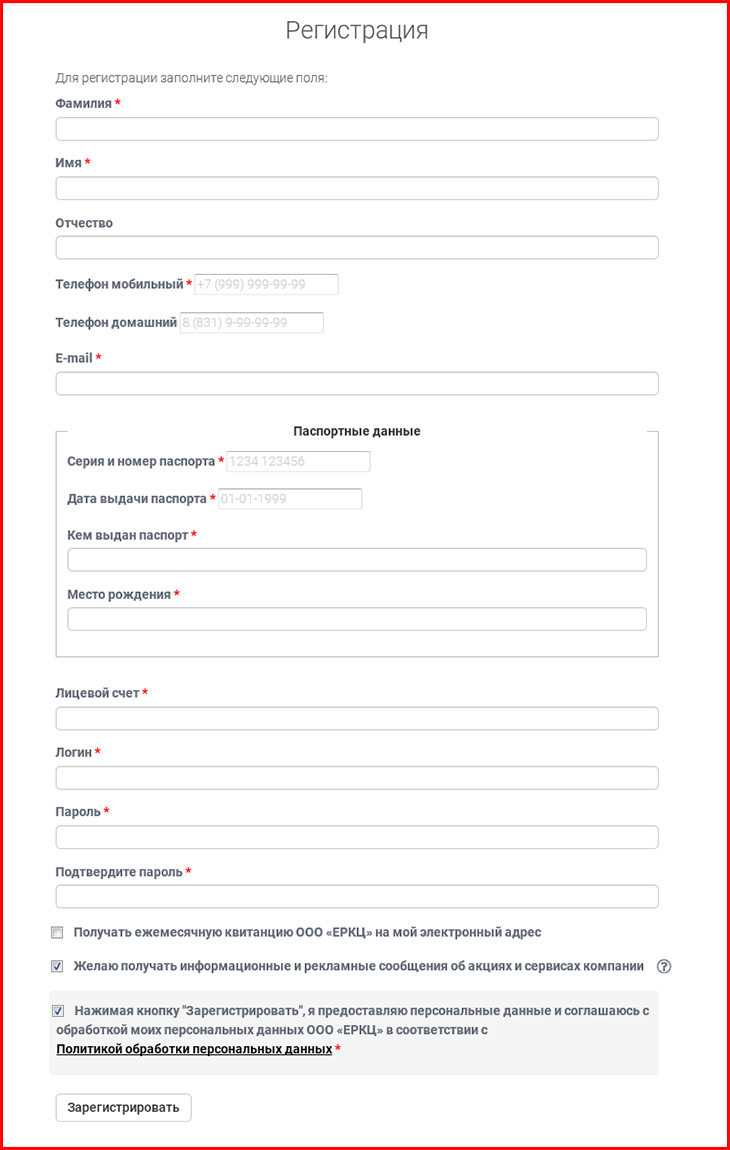 Регистрация

Для регистрации заполните следующие поля:

Фамилия *

Имя *

Отчество

Телефон мобильный * +7 (999) 999-99-99

Телефон домашний 8 (831) 9-99-99-99

E-mail *

Паспортные данные

Серия и номер паспорта * 1234 123456

Дата выдачи паспорта * 01-01-1999

Кем выдан паспорт *

Место рождения *

Лицевой счет *

Логин *

Пароль *

Подтвердите пароль *

Получать ежемесячную квитанцию ООО «ЕРКЦ» на мой электронный адрес

Желаю получать информационные и рекламные сообщения об акциях и сервисах компании ?

Нажимая кнопку "Зарегистрировать", я предоставляю персональные данные и соглашаюсь с обработкой моих персональных данных ООО «ЕРКЦ» в соответствии с Политикой обработки персональных данных *

Зарегистрировать